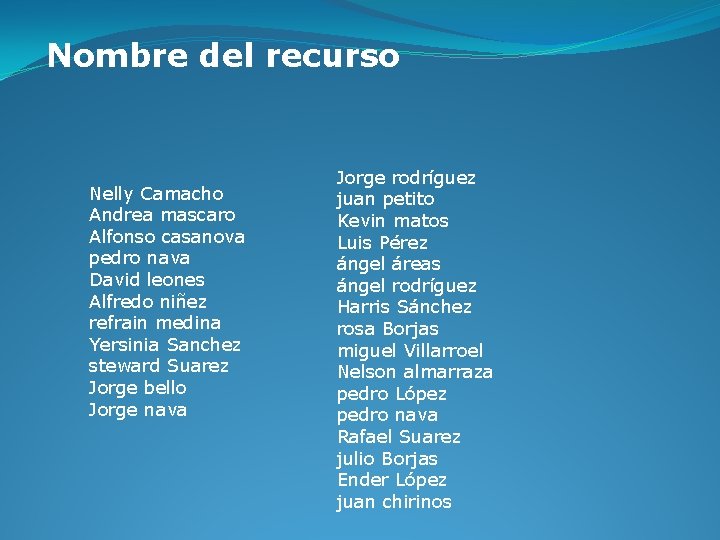 Nombre del recurso

Nelly Camacho
Andrea mascaro
Alfonso casanova
pedro nava
David leones
Alfredo niñez
refrain medina
Yersinia Sanchez
steward Suarez
Jorge bello
Jorge nava

Jorge rodríguez
juan petito
Kevin matos
Luis Pérez
ángel áreas
ángel rodríguez
Harris Sánchez
rosa Borjas
miguel Villarroel
Nelson almarraza
pedro López
pedro nava
Rafael Suarez
julio Borjas
Ender López
juan chirinos